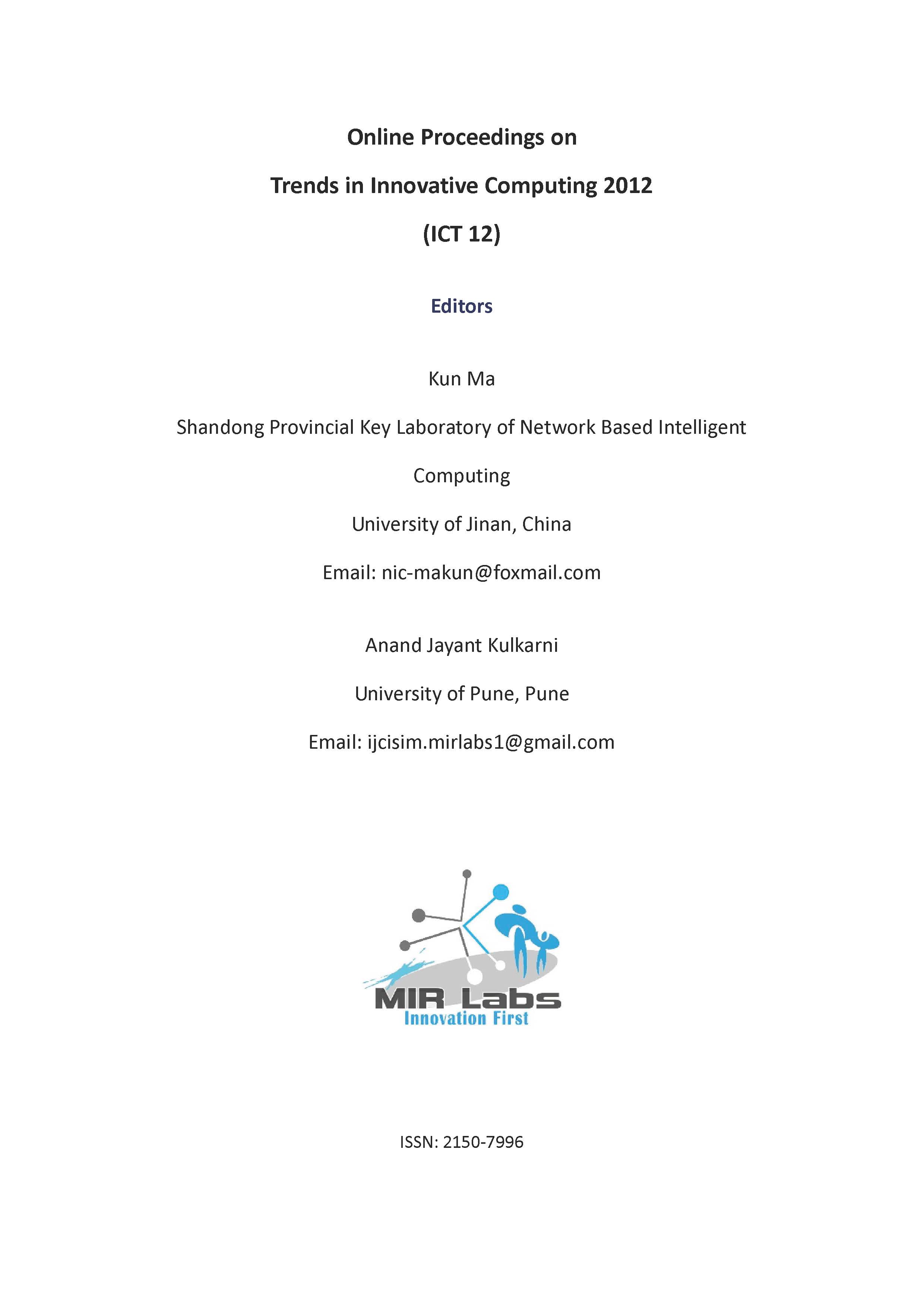 Online Proceedings on

Trends in Innovative Computing 2012

(ICT 12)

Editors

Kun Ma

Shandong Provincial Key Laboratory of Network Based Intelligent Computing

University of Jinan, China

Email: nic-makun@foxmail.com

Anand Jayant Kulkarni

University of Pune, Pune

Email: ijcisim.mirlabs1@gmail.com

MIR Labs
Innovation First

ISSN: 2150-7996